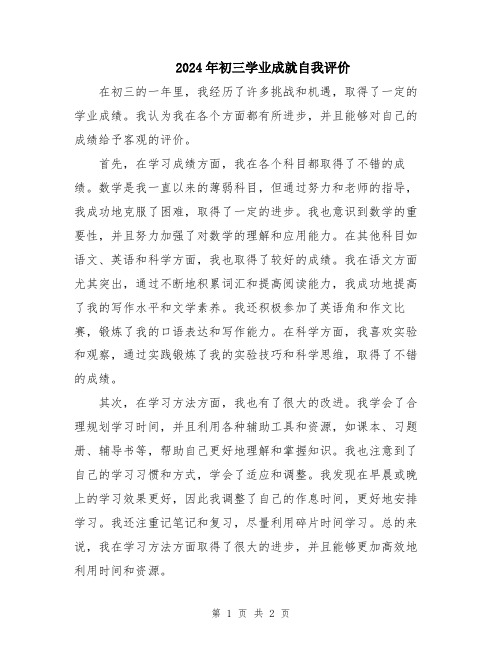 2024年初三学业成就自我评价

在初三的一年里，我经历了许多挑战和机遇，取得了一定的学业成绩。我认为我在各个方面都有所进步，并且能够对自己的成绩给予客观的评价。

首先，在学习成绩方面，我在各个科目都取得了不错的成绩。数学是我一直以来的薄弱科目，但通过努力和老师的指导，我成功地克服了困难，取得了一定的进步。我也意识到数学的重要性，并且努力加强了对数学的理解和应用能力。在其他科目如语文、英语和科学方面，我也取得了较好的成绩。我在语文方面尤其突出，通过不断地积累词汇和提高阅读能力，我成功地提高了我的写作水平和文学素养。我还积极参加了英语角和作文比赛，锻炼了我的口语表达和写作能力。在科学方面，我喜欢实验和观察，通过实践锻炼了我的实验技巧和科学思维，取得了不错的成绩。

其次，在学习方法方面，我也有了很大的改进。我学会了合理规划学习时间，并且利用各种辅助工具和资源，如课本、习题册、辅导书等，帮助自己更好地理解和掌握知识。我也注意到了自己的学习习惯和方式，学会了适应和调整。我发现在早晨或晚上的学习效果更好，因此我调整了自己的作息时间，更好地安排学习。我还注重记笔记和复习，尽量利用碎片时间学习。总的来说，我在学习方法方面取得了很大的进步，并且能够更加高效地利用时间和资源。

第 1 页 共 2 页